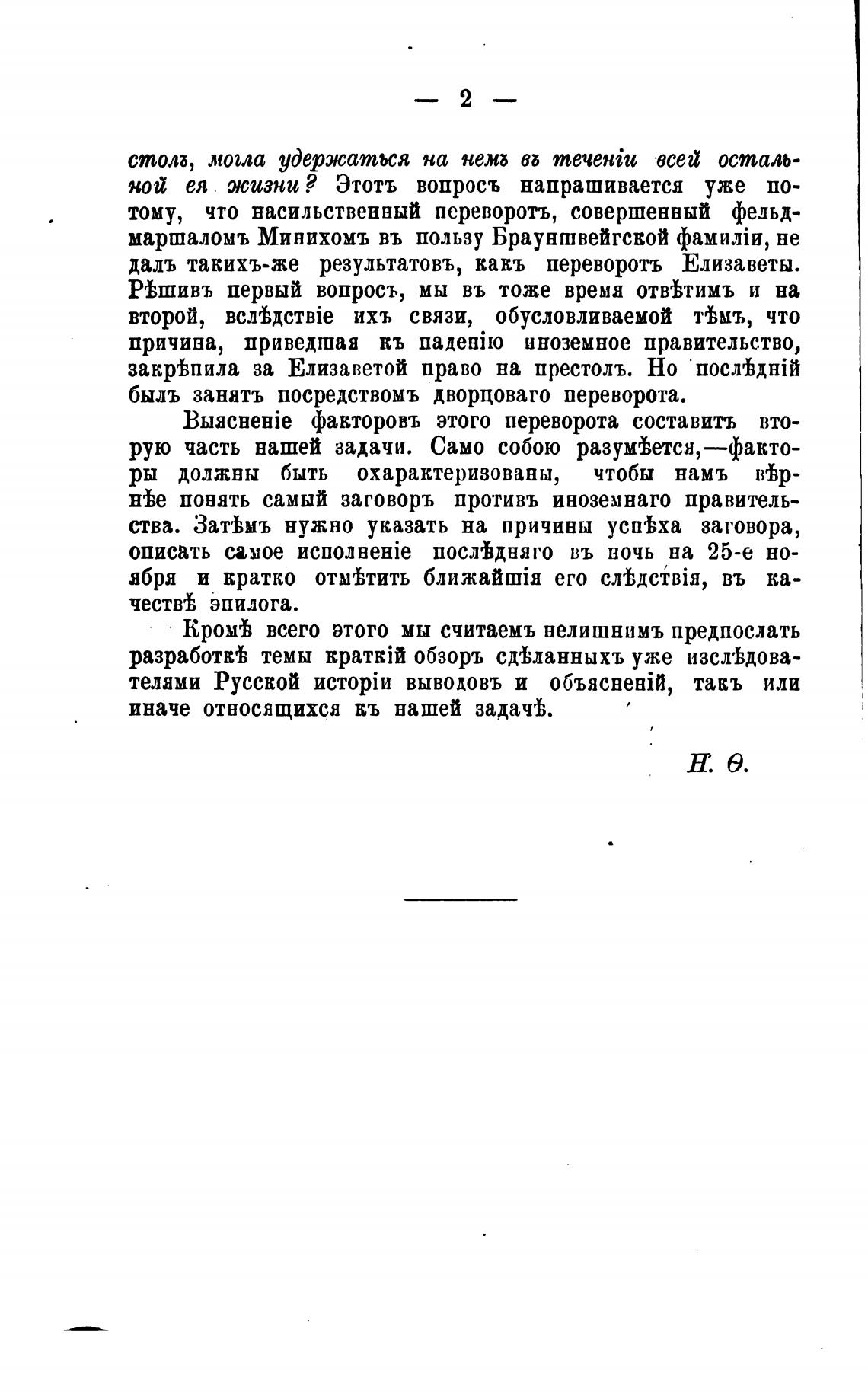 — 2 —

столъ, могла удержаться на немъ въ теченіи всей остальной ея жизни? Этотъ вопросъ напрашивается уже потому, что насильственный переворотъ, совершенный фельдмаршаломъ Минихомъ въ пользу Брауншвейгской фамиліи, не далъ такихъ-же результатовъ, какъ переворотъ Елизаветы. Рѣшивъ первый вопросъ, мы въ тоже время отвѣтимъ и на второй, вслѣдствіе ихъ связи, обусловливаемой тѣмъ, что причина, приведшая къ паденію иноземное правительство, закрѣпила за Елизаветой право на престолъ. Но послѣдній былъ занятъ посредствомъ дворцоваго переворота.

Выясненіе факторовъ этого переворота составитъ вторую часть нашей задачи. Само собою разумѣется,—факторы должны быть охарактеризованы, чтобы намъ вѣрнѣе понять самый заговоръ противъ иноземнаго правительства. Затѣмъ нужно указать на причины успѣха заговора, описать самое исполненіе послѣдняго въ ночь на 25-е ноября и кратко отмѣтить ближайшія его слѣдствія, въ качествѣ эпилога.

Кромѣ всего этого мы считаемъ нелишнимъ предпослать разработкѣ темы краткій обзоръ сдѣланныхъ уже изслѣдователями Русской исторіи выводовъ и объясненій, такъ или иначе относящихся къ нашей задачѣ.

Н. Ѳ.